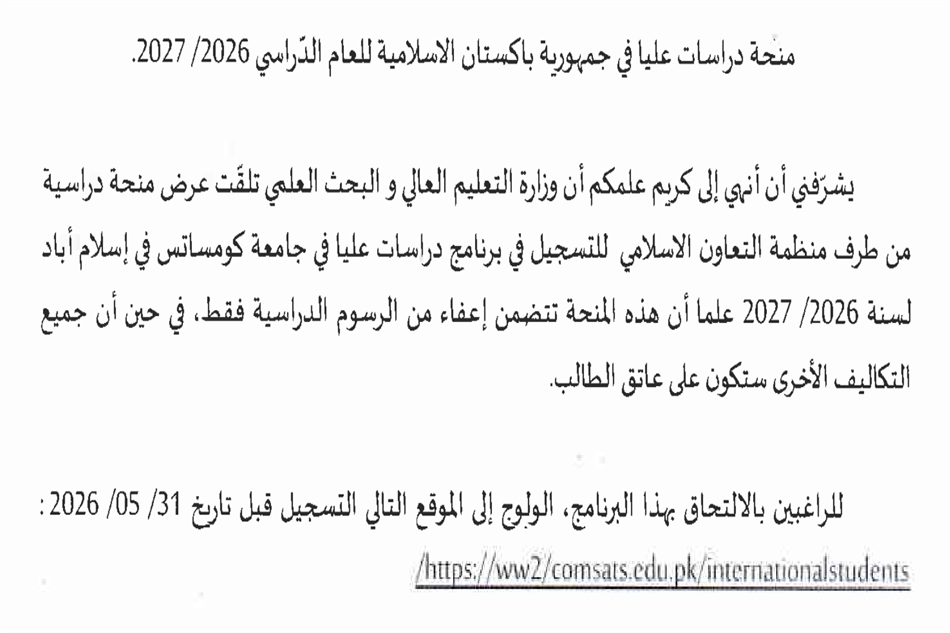 منحة دراسات عليا في جمهورية باكستان الاسلامية للعام الدّراسي 2026/ 2027.

يشرّفني أن أنهي إلى كريم علمكم أن وزارة التعليم العالي و البحث العلمي تلقّت عرض منحة دراسية من طرف منظمة التعاون الاسلامي للتسجيل في برنامج دراسات عليا في جامعة كومساتس في إسلام أباد لسنة 2026/ 2027 علما أن هذه المنحة تتضمن إعفاء من الرسوم الدراسية فقط، في حين أن جميع التكاليف الأخرى ستكون على عاتق الطالب.

للراغبين بالالتحاق بهذا البرنامج، الولوج إلى الموقع التالي التسجيل قبل تاريخ 31/ 05/ 2026 :

/https://ww2/comsats.edu.pk/internationalstudents